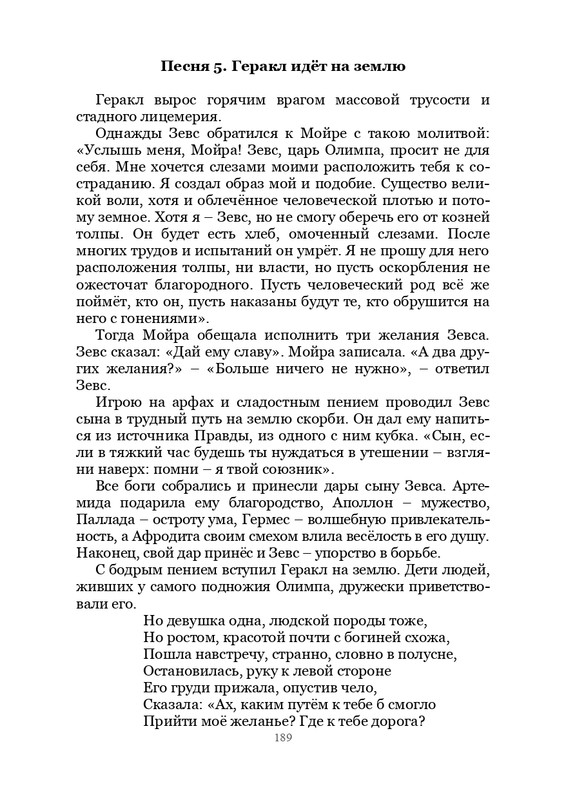 Песня 5. Геракл идёт на землю

Геракл вырос горячим врагом массовой трусости и стадного лицемерия.

Однажды Зевс обратился к Мойре с такою молитвой: «Услышь меня, Мойра! Зевс, царь Олимпа, просит не для себя. Мне хочется слезами моими расположить тебя к состраданию. Я создал образ мой и подобие. Существо великой воли, хотя и облечённое человеческой плотью и потому земное. Хотя я – Зевс, но не смогу оберечь его от козней толпы. Он будет есть хлеб, омоченный слезами. После многих трудов и испытаний он умрёт. Я не прошу для него расположения толпы, ни власти, но пусть оскорбления не ожесточат благородного. Пусть человеческий род всё же поймёт, кто он, пусть наказаны будут те, кто обрушится на него с гонениями».

Тогда Мойра обещала исполнить три желания Зевса. Зевс сказал: «Дай ему славу». Мойра записала. «А два других желания?» – «Больше ничего не нужно», – ответил Зевс.

Игрою на арфах и сладостным пением проводил Зевс сына в трудный путь на землю скорби. Он дал ему напиться из источника Правды, из одного с ним кубка. «Сын, если в тяжкий час будешь ты нуждаться в утешении – взгляни наверх: помни – я твой союзник».

Все боги собрались и принесли дары сыну Зевса. Артемида подарила ему благородство, Аполлон – мужество, Паллада – остроту ума, Гермес – волшебную привлекательность, а Афродита своим смехом влила весёлость в его душу. Наконец, свой дар принёс и Зевс – упорство в борьбе.

С бодрым пением вступил Геракл на землю. Дети людей, живших у самого подножия Олимпа, дружески приветствовали его.

Но девушка одна, людской породы тоже,
Но ростом, красотой почти с богиней схожа,
Пошла навстречу, странно, словно в полусне,
Остановилась, руку к левой стороне
Его груди прижала, опустив чело,
Сказала: «Ах, каким путём к тебе б смогло
Прийти моё желанье? Где к тебе дорога?

189